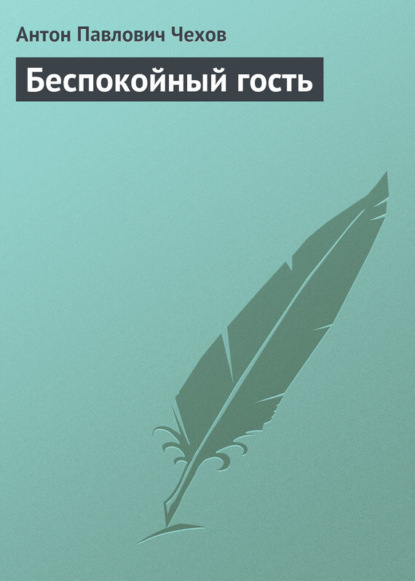 Антон Павлович Чехов

Беспокойный гость